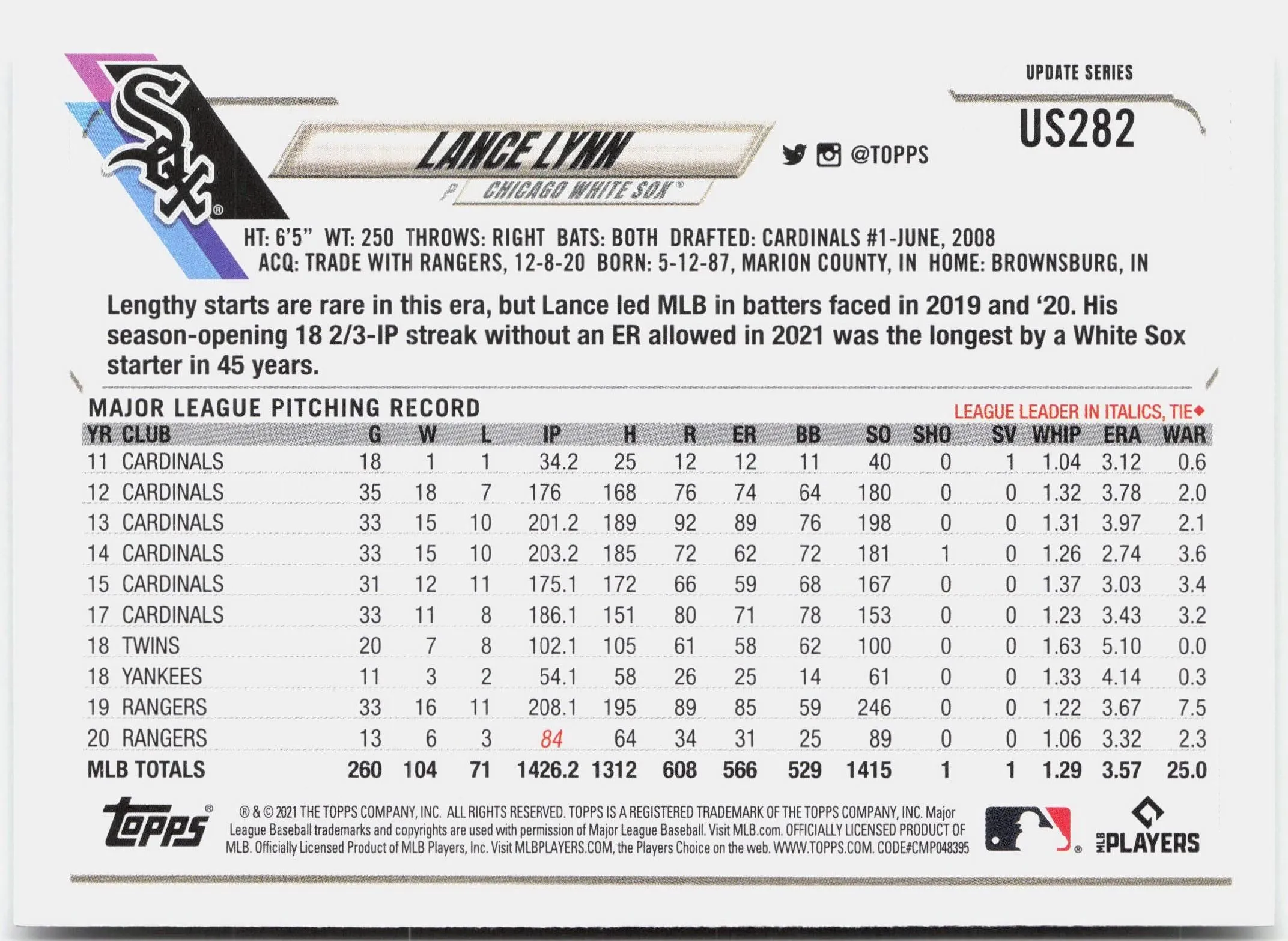 UPDATE SERIES

US282

LANCE LYNN

@TOPPS

P CHICAGO WHITE SOX®

HT: 6'5" WT: 250 THROWS: RIGHT BATS: BOTH DRAFTED: CARDINALS #1-JUNE, 2008
ACQ: TRADE WITH RANGERS, 12-8-20 BORN: 5-12-87, MARION COUNTY, IN HOME: BROWNSBURG, IN

Lengthy starts are rare in this era, but Lance led MLB in batters faced in 2019 and '20. His season-opening 18 2/3-IP streak without an ER allowed in 2021 was the longest by a White Sox starter in 45 years.

MAJOR LEAGUE PITCHING RECORD

LEAGUE LEADER IN ITALICS, TIE◆

| YR | CLUB | G | W | L | IP | H | R | ER | BB | SO | SHO | SV | WHIP | ERA | WAR |
|---|---|---|---|---|---|---|---|---|---|---|---|---|---|---|---|
| 11 | CARDINALS | 18 | 1 | 1 | 34.2 | 25 | 12 | 12 | 11 | 40 | 0 | 1 | 1.04 | 3.12 | 0.6 |
| 12 | CARDINALS | 35 | 18 | 7 | 176 | 168 | 76 | 74 | 64 | 180 | 0 | 0 | 1.32 | 3.78 | 2.0 |
| 13 | CARDINALS | 33 | 15 | 10 | 201.2 | 189 | 92 | 89 | 76 | 198 | 0 | 0 | 1.31 | 3.97 | 2.1 |
| 14 | CARDINALS | 33 | 15 | 10 | 203.2 | 185 | 72 | 62 | 72 | 181 | 1 | 0 | 1.26 | 2.74 | 3.6 |
| 15 | CARDINALS | 31 | 12 | 11 | 175.1 | 172 | 66 | 59 | 68 | 167 | 0 | 0 | 1.37 | 3.03 | 3.4 |
| 17 | CARDINALS | 33 | 11 | 8 | 186.1 | 151 | 80 | 71 | 78 | 153 | 0 | 0 | 1.23 | 3.43 | 3.2 |
| 18 | TWINS | 20 | 7 | 8 | 102.1 | 105 | 61 | 58 | 62 | 100 | 0 | 0 | 1.63 | 5.10 | 0.0 |
| 18 | YANKEES | 11 | 3 | 2 | 54.1 | 58 | 26 | 25 | 14 | 61 | 0 | 0 | 1.33 | 4.14 | 0.3 |
| 19 | RANGERS | 33 | 16 | 11 | 208.1 | 195 | 89 | 85 | 59 | 246 | 0 | 0 | 1.22 | 3.67 | 7.5 |
| 20 | RANGERS | 13 | 6 | 3 | 84 | 64 | 34 | 31 | 25 | 89 | 0 | 0 | 1.06 | 3.32 | 2.3 |
| MLB TOTALS | | 260 | 104 | 71 | 1426.2 | 1312 | 608 | 566 | 529 | 1415 | 1 | 1 | 1.29 | 3.57 | 25.0 |

Topps®

® & © 2021 THE TOPPS COMPANY, INC. ALL RIGHTS RESERVED. TOPPS IS A REGISTERED TRADEMARK OF THE TOPPS COMPANY, INC. Major League Baseball trademarks and copyrights are used with permission of Major League Baseball. Visit MLB.com. OFFICIALLY LICENSED PRODUCT OF MLB. Officially Licensed Product of MLB Players, Inc. Visit MLBPLAYERS.COM, the Players Choice on the web. WWW.TOPPS.COM. CODE#CMP048395

MLB PLAYERS